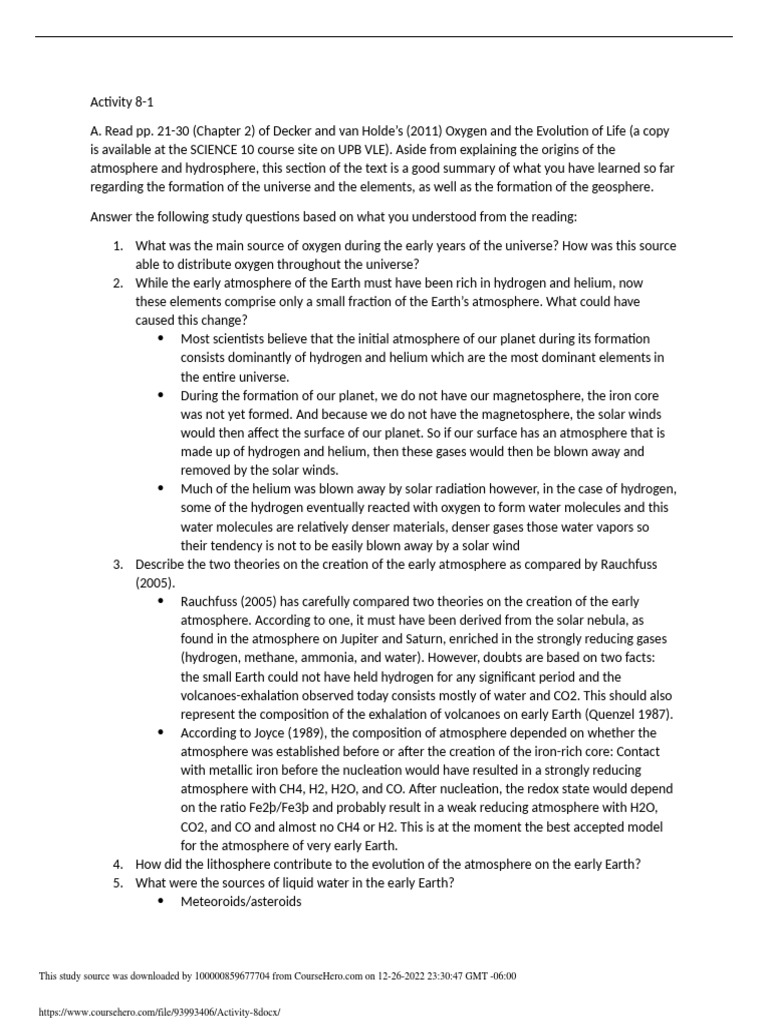 Activity 8-1

A. Read pp. 21-30 (Chapter 2) of Decker and van Holde's (2011) Oxygen and the Evolution of Life (a copy is available at the SCIENCE 10 course site on UPB VLE). Aside from explaining the origins of the atmosphere and hydrosphere, this section of the text is a good summary of what you have learned so far regarding the formation of the universe and the elements, as well as the formation of the geosphere.

Answer the following study questions based on what you understood from the reading:

1. What was the main source of oxygen during the early years of the universe? How was this source able to distribute oxygen throughout the universe?
2. While the early atmosphere of the Earth must have been rich in hydrogen and helium, now these elements comprise only a small fraction of the Earth's atmosphere. What could have caused this change?
 • Most scientists believe that the initial atmosphere of our planet during its formation consists dominantly of hydrogen and helium which are the most dominant elements in the entire universe.
 • During the formation of our planet, we do not have our magnetosphere, the iron core was not yet formed. And because we do not have the magnetosphere, the solar winds would then affect the surface of our planet. So if our surface has an atmosphere that is made up of hydrogen and helium, then these gases would then be blown away and removed by the solar winds.
 • Much of the helium was blown away by solar radiation however, in the case of hydrogen, some of the hydrogen eventually reacted with oxygen to form water molecules and this water molecules are relatively denser materials, denser gases those water vapors so their tendency is not to be easily blown away by a solar wind
3. Describe the two theories on the creation of the early atmosphere as compared by Rauchfuss (2005).
 • Rauchfuss (2005) has carefully compared two theories on the creation of the early atmosphere. According to one, it must have been derived from the solar nebula, as found in the atmosphere on Jupiter and Saturn, enriched in the strongly reducing gases (hydrogen, methane, ammonia, and water). However, doubts are based on two facts: the small Earth could not have held hydrogen for any significant period and the volcanoes-exhalation observed today consists mostly of water and CO2. This should also represent the composition of the exhalation of volcanoes on early Earth (Quenzel 1987).
 • According to Joyce (1989), the composition of atmosphere depended on whether the atmosphere was established before or after the creation of the iron-rich core: Contact with metallic iron before the nucleation would have resulted in a strongly reducing atmosphere with CH4, H2, H2O, and CO. After nucleation, the redox state would depend on the ratio Fe2þ/Fe3þ and probably result in a weak reducing atmosphere with H2O, CO2, and CO and almost no CH4 or H2. This is at the moment the best accepted model for the atmosphere of very early Earth.
4. How did the lithosphere contribute to the evolution of the atmosphere on the early Earth?
5. What were the sources of liquid water in the early Earth?
 • Meteoroids/asteroids

This study source was downloaded by 100000859677704 from CourseHero.com on 12-26-2022 23:30:47 GMT -06:00

https://www.coursehero.com/file/93993406/Activity-8docx/